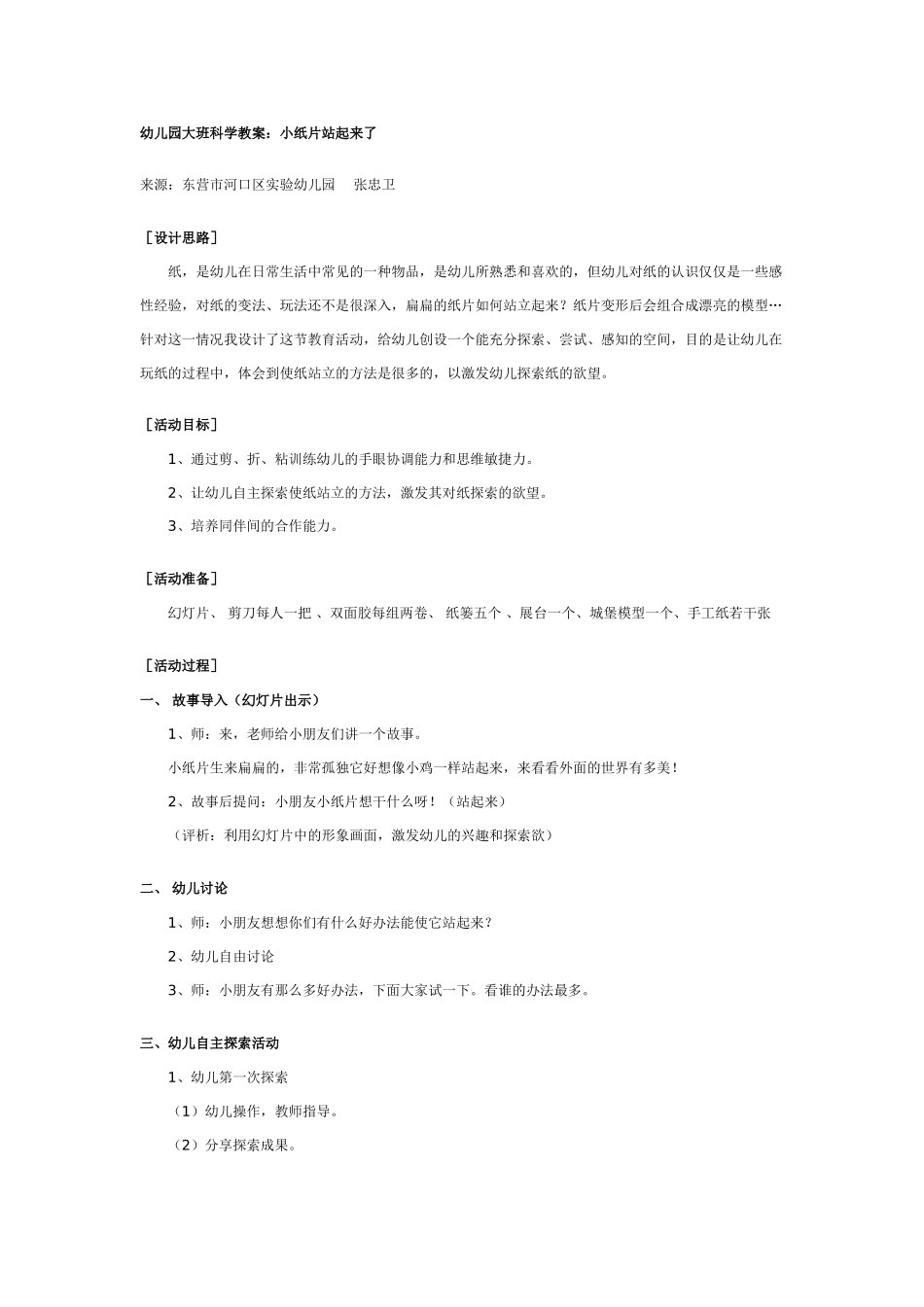 幼儿园大班科学教案：小纸片站起来了

来源：东营市河口区实验幼儿园　张忠卫

［设计思路］

纸，是幼儿在日常生活中常见的一种物品，是幼儿所熟悉和喜欢的，但幼儿对纸的认识仅仅是一些感性经验，对纸的变法、玩法还不是很深入，扁扁的纸片如何站立起来？纸片变形后会组合成漂亮的模型…针对这一情况我设计了这节教育活动，给幼儿创设一个能充分探索、尝试、感知的空间，目的是让幼儿在玩纸的过程中，体会到使纸站立的方法是很多的，以激发幼儿探索纸的欲望。

［活动目标］

1、通过剪、折、粘训练幼儿的手眼协调能力和思维敏捷力。

2、让幼儿自主探索使纸站立的方法，激发其对纸探索的欲望。

3、培养同伴间的合作能力。

［活动准备］

幻灯片、 剪刀每人一把 、双面胶每组两卷、 纸篓五个 、展台一个、城堡模型一个、手工纸若干张

［活动过程］

一、 故事导入（幻灯片出示）

1、师：来，老师给小朋友们讲一个故事。

小纸片生来扁扁的，非常孤独它好想像小鸡一样站起来，来看看外面的世界有多美！

2、故事后提问：小朋友小纸片想干什么呀！（站起来）

（评析：利用幻灯片中的形象画面，激发幼儿的兴趣和探索欲）

二、 幼儿讨论

1、师：小朋友想想你们有什么好办法能使它站起来？

2、幼儿自由讨论

3、师：小朋友有那么多好办法，下面大家试一下。看谁的办法最多。

三、幼儿自主探索活动

1、幼儿第一次探索

（1）幼儿操作，教师指导。

（2）分享探索成果。